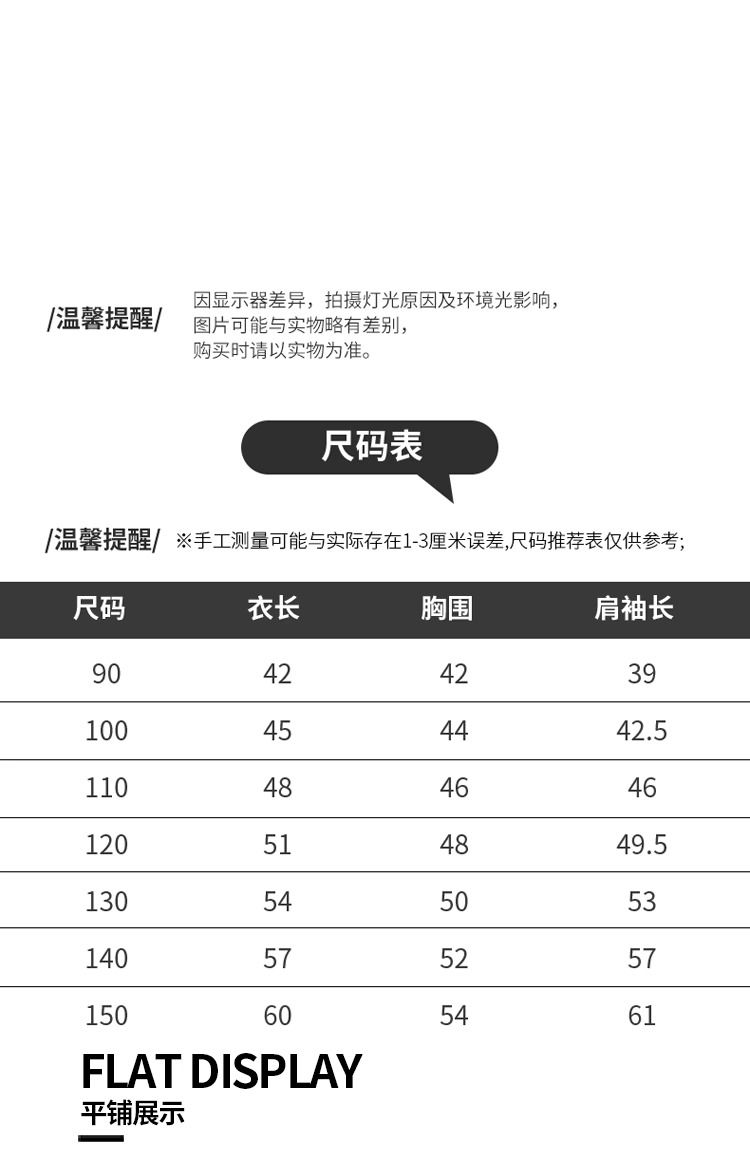 /温馨提醒/ 因显示器差异，拍摄灯光原因及环境光影响，图片可能与实物略有差别，购买时请以实物为准。

尺码表

/温馨提醒/ ※手工测量可能与实际存在1-3厘米误差,尺码推荐表仅供参考;

| 尺码 | 衣长 | 胸围 | 肩袖长 |
|---|---|---|---|
| 90 | 42 | 42 | 39 |
| 100 | 45 | 44 | 42.5 |
| 110 | 48 | 46 | 46 |
| 120 | 51 | 48 | 49.5 |
| 130 | 54 | 50 | 53 |
| 140 | 57 | 52 | 57 |
| 150 | 60 | 54 | 61 |

FLAT DISPLAY
平铺展示